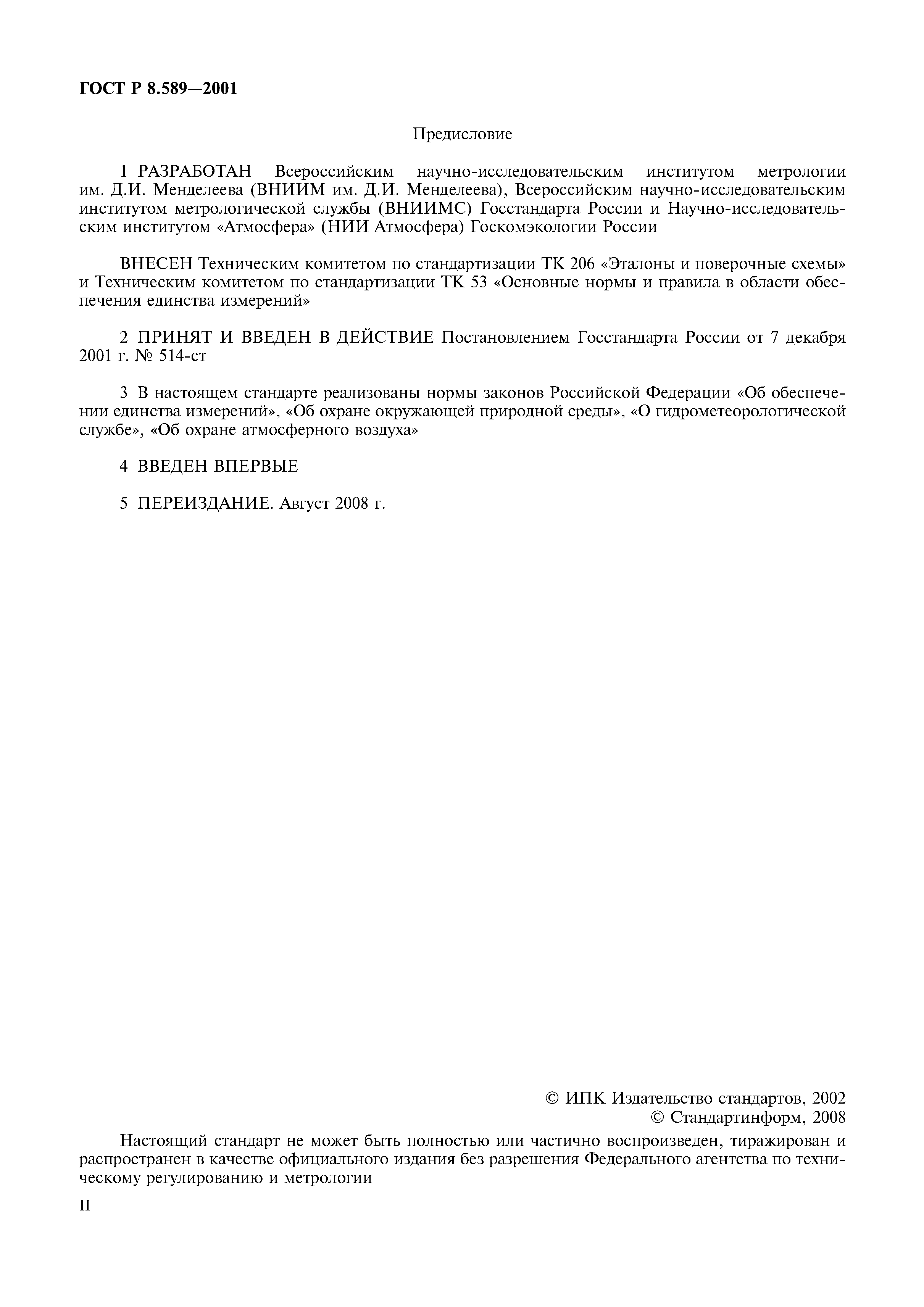 ГОСТ Р 8.589—2001

Предисловие

1 РАЗРАБОТАН Всероссийским научно-исследовательским институтом метрологии им. Д.И. Менделеева (ВНИИМ им. Д.И. Менделеева), Всероссийским научно-исследовательским институтом метрологической службы (ВНИИМС) Госстандарта России и Научно-исследовательским институтом «Атмосфера» (НИИ Атмосфера) Госкомэкологии России

ВНЕСЕН Техническим комитетом по стандартизации ТК 206 «Эталоны и поверочные схемы» и Техническим комитетом по стандартизации ТК 53 «Основные нормы и правила в области обеспечения единства измерений»

2 ПРИНЯТ И ВВЕДЕН В ДЕЙСТВИЕ Постановлением Госстандарта России от 7 декабря 2001 г. № 514-ст

3 В настоящем стандарте реализованы нормы законов Российской Федерации «Об обеспечении единства измерений», «Об охране окружающей природной среды», «О гидрометеорологической службе», «Об охране атмосферного воздуха»

4 ВВЕДЕН ВПЕРВЫЕ

5 ПЕРЕИЗДАНИЕ. Август 2008 г.

© ИПК Издательство стандартов, 2002
© Стандартинформ, 2008

Настоящий стандарт не может быть полностью или частично воспроизведен, тиражирован и распространен в качестве официального издания без разрешения Федерального агентства по техническому регулированию и метрологии

II